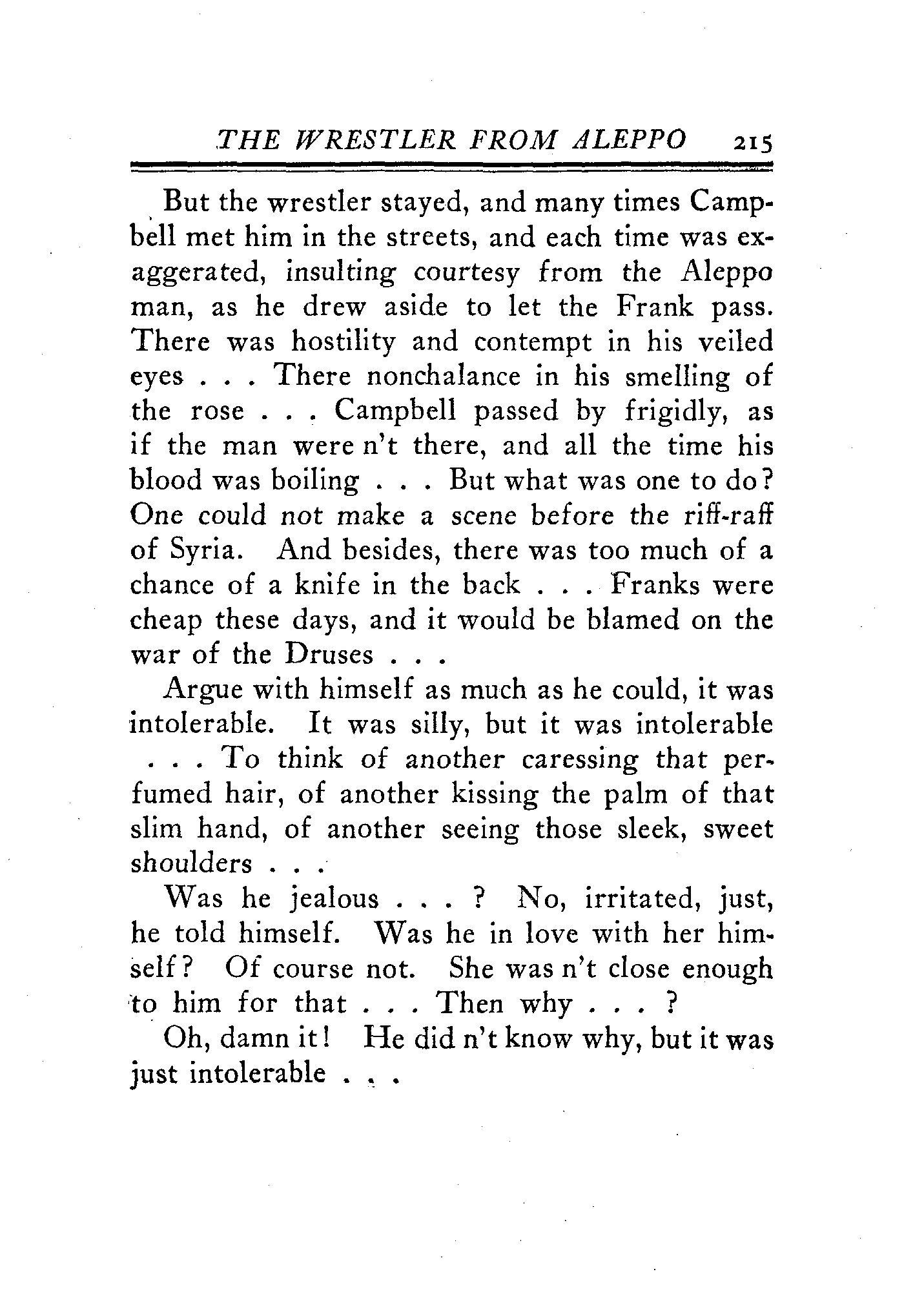 THE WRESTLER FROM ALEPPO 215

But the wrestler stayed, and many times Campbell met him in the streets, and each time was exaggerated, insulting courtesy from the Aleppo man, as he drew aside to let the Frank pass. There was hostility and contempt in his veiled eyes . . . There nonchalance in his smelling of the rose . . . Campbell passed by frigidly, as if the man were n't there, and all the time his blood was boiling . . . But what was one to do? One could not make a scene before the riff-raff of Syria. And besides, there was too much of a chance of a knife in the back . . . Franks were cheap these days, and it would be blamed on the war of the Druses . . .

Argue with himself as much as he could, it was intolerable. It was silly, but it was intolerable . . . To think of another caressing that perfumed hair, of another kissing the palm of that slim hand, of another seeing those sleek, sweet shoulders . . .

Was he jealous . . . ? No, irritated, just, he told himself. Was he in love with her himself? Of course not. She was n't close enough to him for that . . . Then why . . . ?

Oh, damn it! He did n't know why, but it was just intolerable . . .